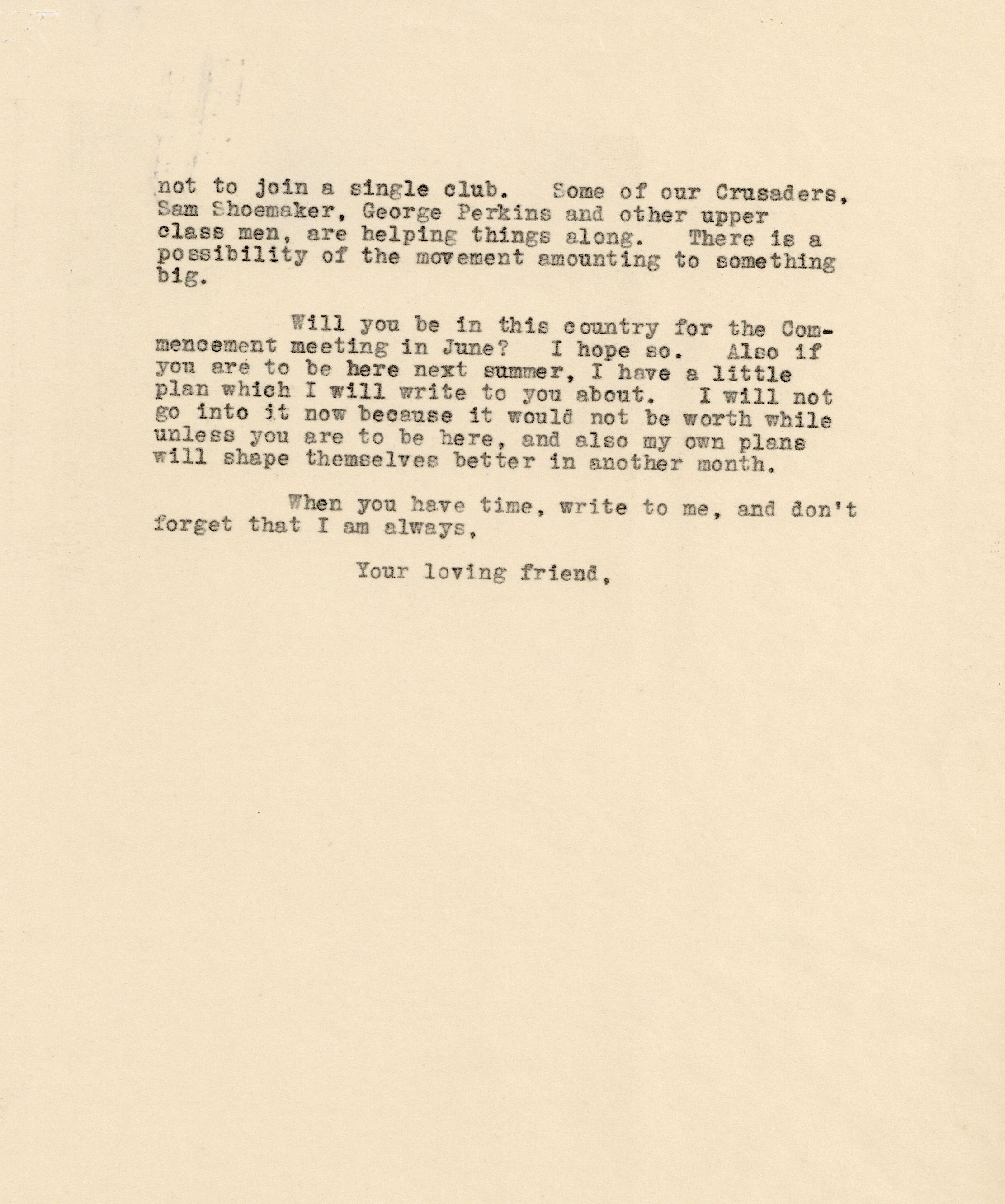 not to join a single club. Some of our Crusaders, Sam Shoemaker, George Perkins and other upper class men, are helping things along. There is a possibility of the movement amounting to something big.

Will you be in this country for the Commencement meeting in June? I hope so. Also if you are to be here next summer, I have a little plan which I will write to you about. I will not go into it now because it would not be worth while unless you are to be here, and also my own plans will shape themselves better in another month.

When you have time, write to me, and don't forget that I am always,

Your loving friend,